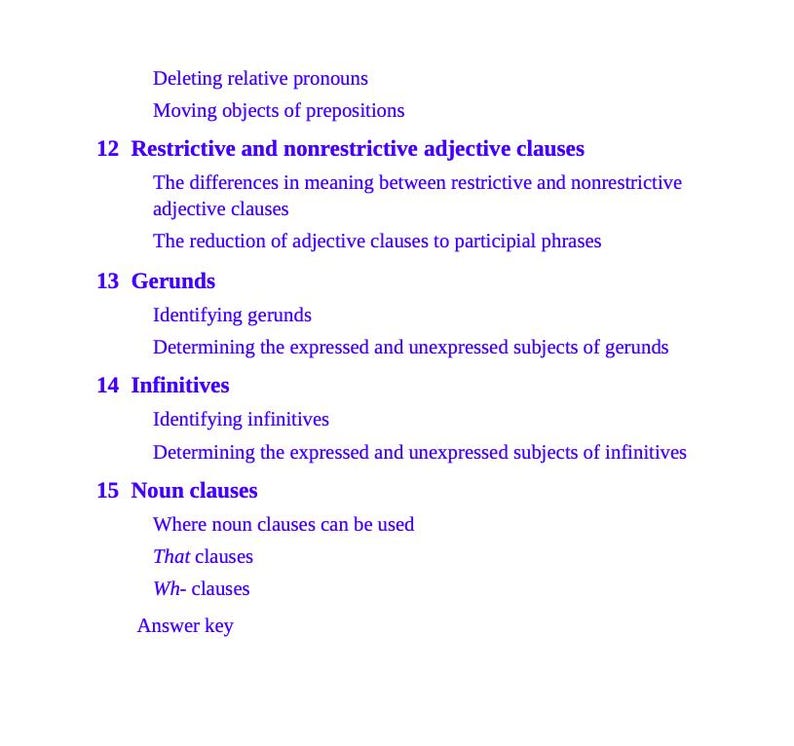 Deleting relative pronouns

Moving objects of prepositions

12 Restrictive and nonrestrictive adjective clauses

The differences in meaning between restrictive and nonrestrictive adjective clauses

The reduction of adjective clauses to participial phrases

13 Gerunds

Identifying gerunds

Determining the expressed and unexpressed subjects of gerunds

14 Infinitives

Identifying infinitives

Determining the expressed and unexpressed subjects of infinitives

15 Noun clauses

Where noun clauses can be used

That clauses

Wh- clauses

Answer key